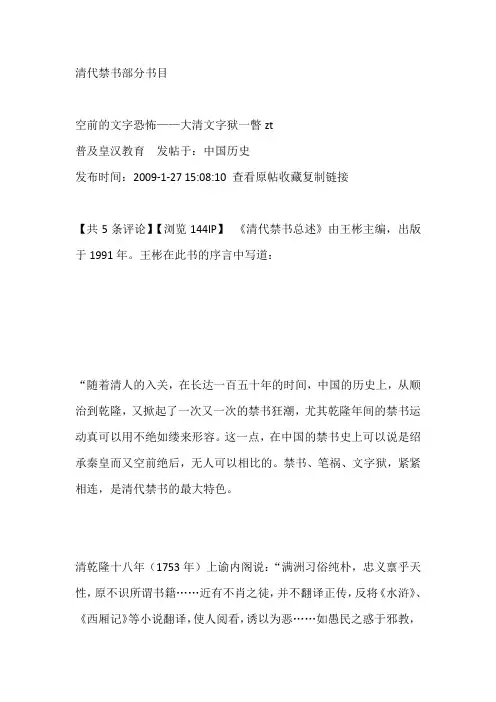 清代禁书部分书目

空前的文字恐怖——大清文字狱一瞥 zt

普及皇汉教育　发帖于：中国历史

发布时间：2009-1-27 15:08:10 查看原帖收藏复制链接

【共 5 条评论】【浏览 144IP】 《清代禁书总述》由王彬主编，出版于 1991 年。王彬在此书的序言中写道：

“随着清人的入关，在长达一百五十年的时间，中国的历史上，从顺治到乾隆，又掀起了一次又一次的禁书狂潮，尤其乾隆年间的禁书运动真可以用不绝如缕来形容。这一点，在中国的禁书史上可以说是绍承秦皇而又空前绝后，无人可以相比的。禁书、笔祸、文字狱，紧紧相连，是清代禁书的最大特色。

清乾隆十八年（1753 年）上谕内阁说：“满洲习俗纯朴，忠义禀乎天性，原不识所谓书籍……近有不肖之徒，并不翻译正传，反将《水浒》、《西厢记》等小说翻译，使人阅看，诱以为恶……如愚民之惑于邪教，